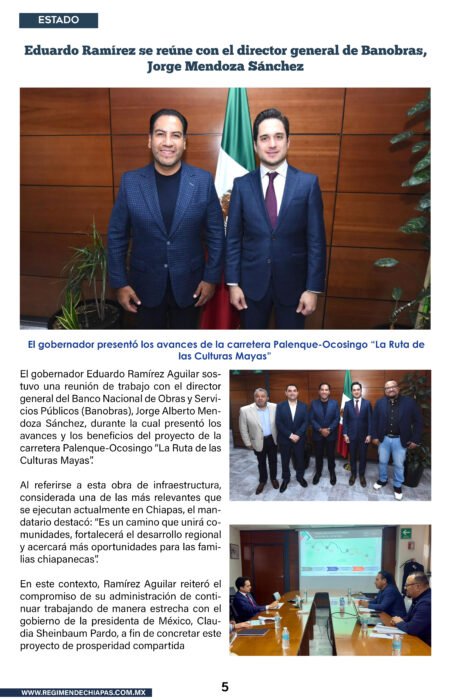 ESTADO

Eduardo Ramírez se reúne con el director general de Banobras, Jorge Mendoza Sánchez

El gobernador presentó los avances de la carretera Palenque-Ocosingo "La Ruta de las Culturas Mayas"

El gobernador Eduardo Ramírez Aguilar sostuvo una reunión de trabajo con el director general del Banco Nacional de Obras y Servicios Públicos (Banobras), Jorge Alberto Mendoza Sánchez, durante la cual presentó los avances y los beneficios del proyecto de la carretera Palenque-Ocosingo "La Ruta de las Culturas Mayas".

Al referirse a esta obra de infraestructura, considerada una de las más relevantes que se ejecutan actualmente en Chiapas, el mandatario destacó: "Es un camino que unirá comunidades, fortalecerá el desarrollo regional y acercará más oportunidades para las familias chiapanecas".

En este contexto, Ramírez Aguilar reiteró el compromiso de su administración de continuar trabajando de manera estrecha con el gobierno de la presidenta de México, Claudia Sheinbaum Pardo, a fin de concretar este proyecto de prosperidad compartida

WWW.REGIMENDECHIAPAS.COM.MX

5